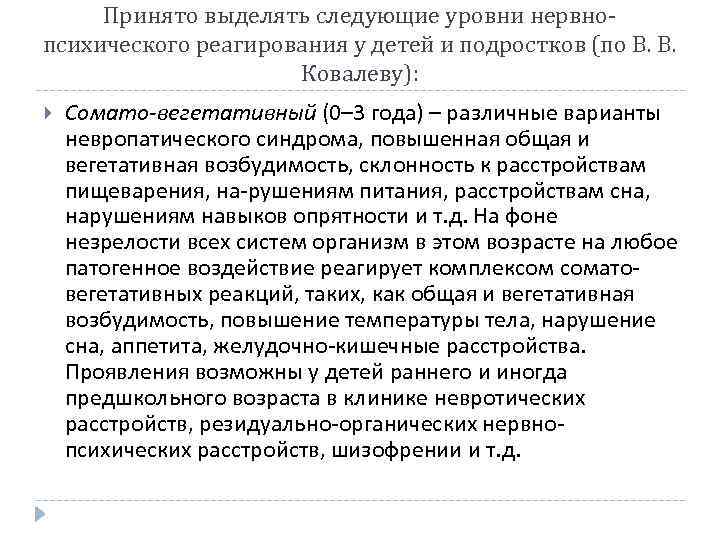 Принято выделять следующие уровни нервно-психического реагирования у детей и подростков (по В. В. Ковалеву):

Сомато-вегетативный (0–3 года) – различные варианты невропатического синдрома, повышенная общая и вегетативная возбудимость, склонность к расстройствам пищеварения, на-рушениям питания, расстройствам сна, нарушениям навыков опрятности и т.д. На фоне незрелости всех систем организм в этом возрасте на любое патогенное воздействие реагирует комплексом сомато-вегетативных реакций, таких, как общая и вегетативная возбудимость, повышение температуры тела, нарушение сна, аппетита, желудочно-кишечные расстройства. Проявления возможны у детей раннего и иногда предшкольного возраста в клинике невротических расстройств, резидуально-органических нервно-психических расстройств, шизофрении и т.д.